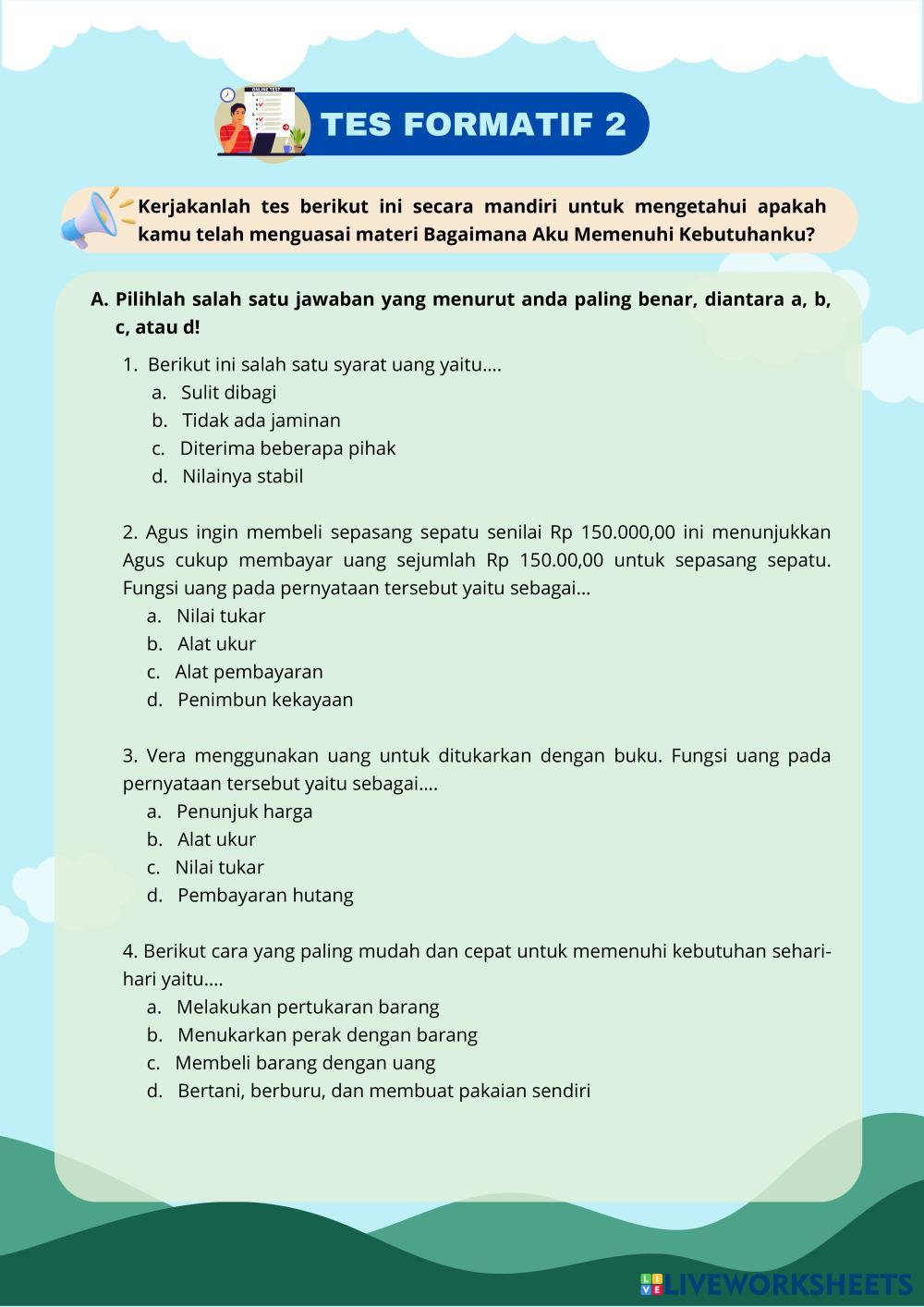 ONLINE TEST

TES FORMATIF 2

Kerjakanlah tes berikut ini secara mandiri untuk mengetahui apakah kamu telah menguasai materi Bagaimana Aku Memenuhi Kebutuhanku?

A. Pilihlah salah satu jawaban yang menurut anda paling benar, diantara a, b, c, atau d!

1. Berikut ini salah satu syarat uang yaitu....
a. Sulit dibagi
b. Tidak ada jaminan
c. Diterima beberapa pihak
d. Nilainya stabil

2. Agus ingin membeli sepasang sepatu senilai Rp 150.000,00 ini menunjukkan Agus cukup membayar uang sejumlah Rp 150.00,00 untuk sepasang sepatu. Fungsi uang pada pernyataan tersebut yaitu sebagai...
a. Nilai tukar
b. Alat ukur
c. Alat pembayaran
d. Penimbun kekayaan

3. Vera menggunakan uang untuk ditukarkan dengan buku. Fungsi uang pada pernyataan tersebut yaitu sebagai....
a. Penunjuk harga
b. Alat ukur
c. Nilai tukar
d. Pembayaran hutang

4. Berikut cara yang paling mudah dan cepat untuk memenuhi kebutuhan sehari-hari yaitu....
a. Melakukan pertukaran barang
b. Menukarkan perak dengan barang
c. Membeli barang dengan uang
d. Bertani, berburu, dan membuat pakaian sendiri

LIVEWORKSHEETS